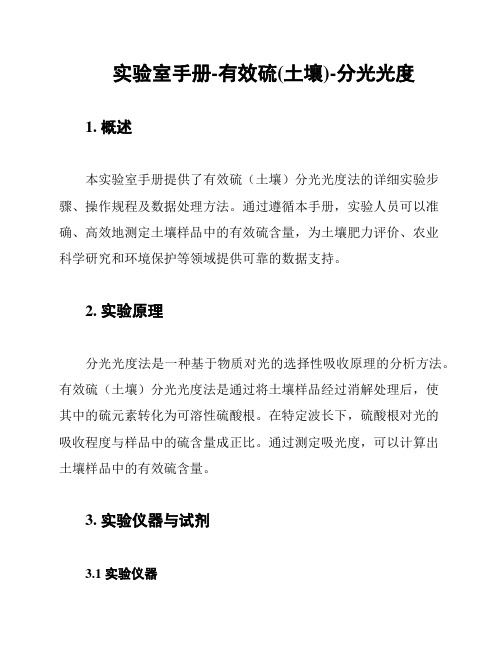 实验室手册-有效硫(土壤)-分光光度

1. 概述

本实验室手册提供了有效硫（土壤）分光光度法的详细实验步骤、操作规程及数据处理方法。通过遵循本手册，实验人员可以准确、高效地测定土壤样品中的有效硫含量，为土壤肥力评价、农业科学研究和环境保护等领域提供可靠的数据支持。

2. 实验原理

分光光度法是一种基于物质对光的选择性吸收原理的分析方法。有效硫（土壤）分光光度法是通过将土壤样品经过消解处理后，使其中的硫元素转化为可溶性硫酸根。在特定波长下，硫酸根对光的吸收程度与样品中的硫含量成正比。通过测定吸光度，可以计算出土壤样品中的有效硫含量。

3. 实验仪器与试剂

3.1 实验仪器